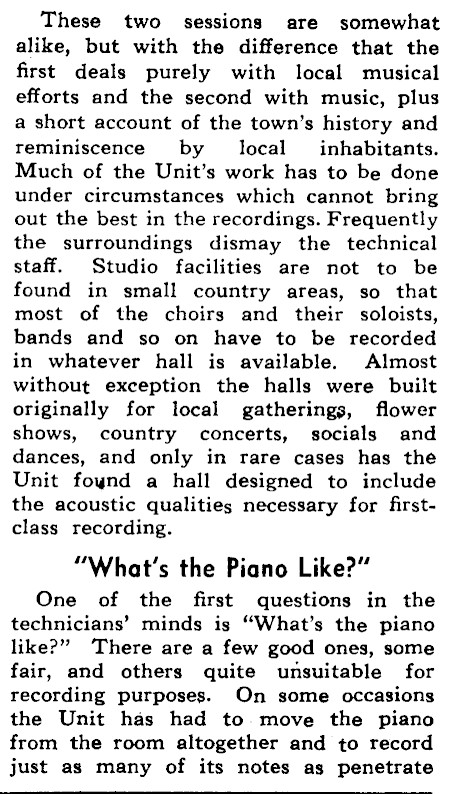 These two sessions are somewhat alike, but with the difference that the first deals purely with local musical efforts and the second with music, plus a short account of the town's history and reminiscence by local inhabitants. Much of the Unit's work has to be done under circumstances which cannot bring out the best in the recordings. Frequently the surroundings dismay the technical staff. Studio facilities are not to be found in small country areas, so that most of the choirs and their soloists, bands and so on have to be recorded in whatever hall is available. Almost without exception the halls were built originally for local gatherings, flower shows, country concerts, socials and dances, and only in rare cases has the Unit found a hall designed to include the acoustic qualities necessary for first-class recording.

"What's the Piano Like?"

One of the first questions in the technicians' minds is "What's the piano like?" There are a few good ones, some fair, and others quite unsuitable for recording purposes. On some occasions the Unit has had to move the piano from the room altogether and to record just as many of its notes as penetrate